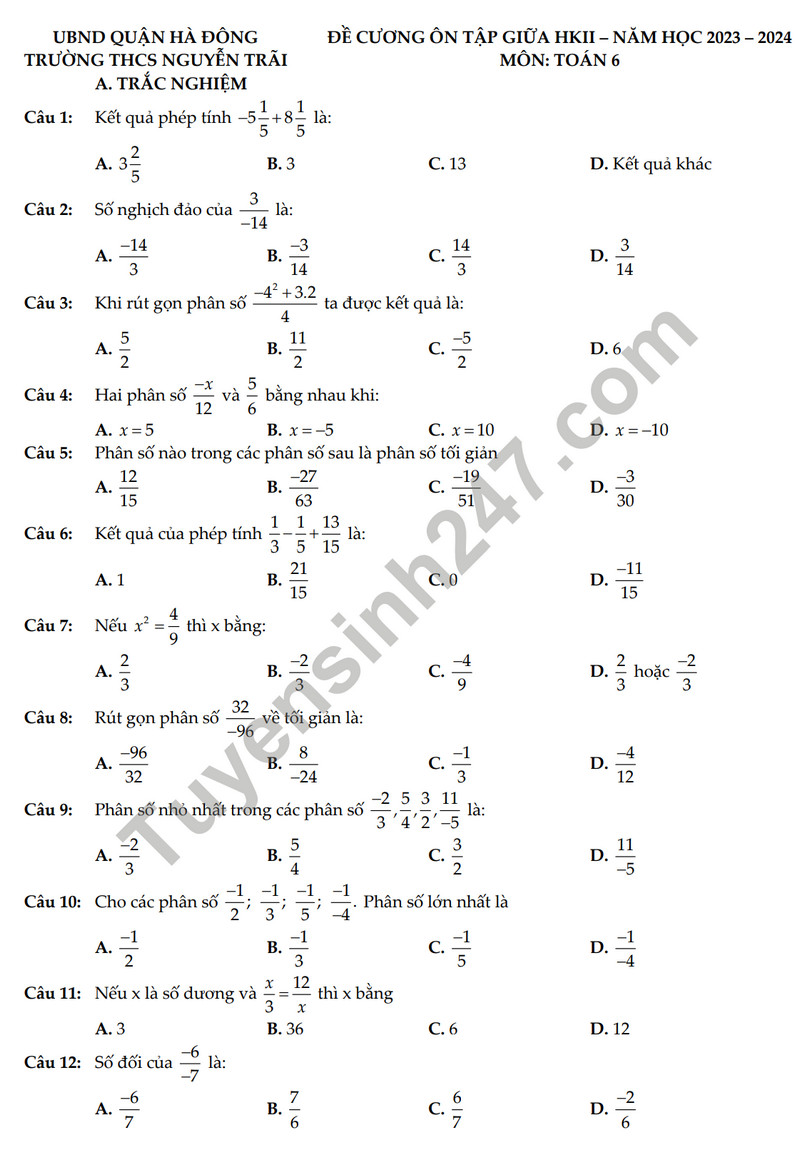 UBND QUẬN HÀ ĐÔNG
TRƯỜNG THCS NGUYỄN TRÃI

ĐỀ CƯƠNG ÔN TẬP GIỮA HKII – NĂM HỌC 2023 – 2024
MÔN: TOÁN 6

A. TRẮC NGHIỆM

Câu 1: Kết quả phép tính $-5\frac{1}{5}+8\frac{1}{5}$ là:

A. $3\frac{2}{5}$ B. 3 C. 13 D. Kết quả khác

Câu 2: Số nghịch đảo của $\frac{3}{-14}$ là:

A. $\frac{-14}{3}$ B. $\frac{-3}{14}$ C. $\frac{14}{3}$ D. $\frac{3}{14}$

Câu 3: Khi rút gọn phân số $\frac{-4^2+3.2}{4}$ ta được kết quả là:

A. $\frac{5}{2}$ B. $\frac{11}{2}$ C. $\frac{-5}{2}$ D. 6

Câu 4: Hai phân số $\frac{-x}{12}$ và $\frac{5}{6}$ bằng nhau khi:

A. $x=5$ B. $x=-5$ C. $x=10$ D. $x=-10$

Câu 5: Phân số nào trong các phân số sau là phân số tối giản

A. $\frac{12}{15}$ B. $\frac{-27}{63}$ C. $\frac{-19}{51}$ D. $\frac{-3}{30}$

Câu 6: Kết quả của phép tính $\frac{1}{3}-\frac{1}{5}+\frac{13}{15}$ là:

A. 1 B. $\frac{21}{15}$ C. 0 D. $\frac{-11}{15}$

Câu 7: Nếu $x^2=\frac{4}{9}$ thì x bằng:

A. $\frac{2}{3}$ B. $\frac{-2}{3}$ C. $\frac{-4}{9}$ D. $\frac{2}{3}$ hoặc $\frac{-2}{3}$

Câu 8: Rút gọn phân số $\frac{32}{-96}$ về tối giản là:

A. $\frac{-96}{32}$ B. $\frac{8}{-24}$ C. $\frac{-1}{3}$ D. $\frac{-4}{12}$

Câu 9: Phân số nhỏ nhất trong các phân số $\frac{-2}{3},\frac{5}{4},\frac{3}{2},\frac{11}{-5}$ là:

A. $\frac{-2}{3}$ B. $\frac{5}{4}$ C. $\frac{3}{2}$ D. $\frac{11}{-5}$

Câu 10: Cho các phân số $\frac{-1}{2}$; $\frac{-1}{3}$; $\frac{-1}{5}$; $\frac{-1}{-4}$. Phân số lớn nhất là

A. $\frac{-1}{2}$ B. $\frac{-1}{3}$ C. $\frac{-1}{5}$ D. $\frac{-1}{-4}$

Câu 11: Nếu x là số dương và $\frac{x}{3}=\frac{12}{x}$ thì x bằng

A. 3 B. 36 C. 6 D. 12

Câu 12: Số đối của $\frac{-6}{-7}$ là:

A. $\frac{-6}{7}$ B. $\frac{7}{6}$ C. $\frac{6}{7}$ D. $\frac{-2}{6}$

Tuyensinh247.com